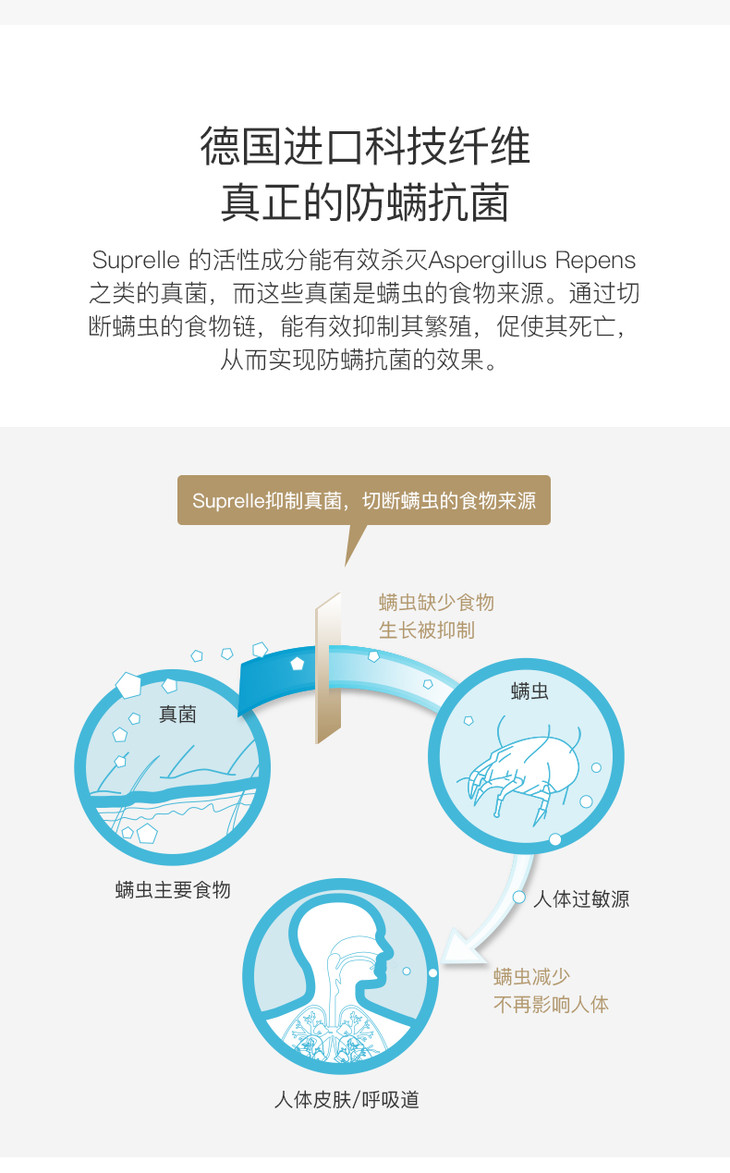 德国进口科技纤维
真正的防螨抗菌

Suprelle 的活性成分能有效杀灭Aspergillus Repens之类的真菌，而这些真菌是螨虫的食物来源。通过切断螨虫的食物链，能有效抑制其繁殖，促使其死亡，从而实现防螨抗菌的效果。

Suprelle抑制真菌，切断螨虫的食物来源

螨虫缺少食物
生长被抑制

真菌

螨虫

螨虫主要食物

人体过敏源

螨虫减少
不再影响人体

人体皮肤/呼吸道